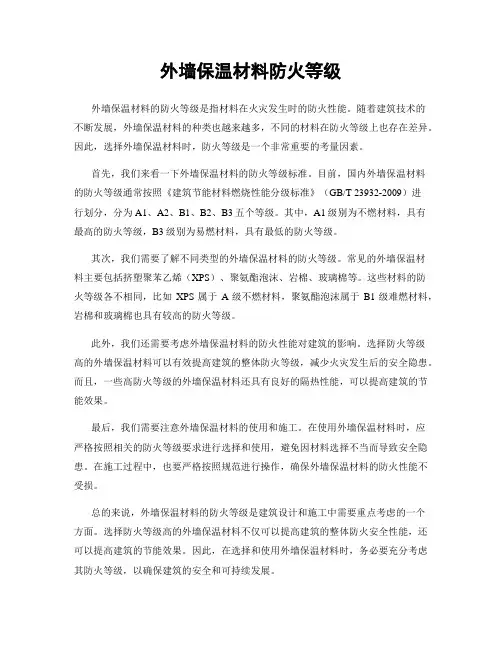 外墙保温材料防火等级

外墙保温材料的防火等级是指材料在火灾发生时的防火性能。随着建筑技术的不断发展，外墙保温材料的种类也越来越多，不同的材料在防火等级上也存在差异。因此，选择外墙保温材料时，防火等级是一个非常重要的考量因素。

首先，我们来看一下外墙保温材料的防火等级标准。目前，国内外墙保温材料的防火等级通常按照《建筑节能材料燃烧性能分级标准》（GB/T 23932-2009）进行划分，分为A1、A2、B1、B2、B3五个等级。其中，A1级别为不燃材料，具有最高的防火等级，B3级别为易燃材料，具有最低的防火等级。

其次，我们需要了解不同类型的外墙保温材料的防火等级。常见的外墙保温材料主要包括挤塑聚苯乙烯（XPS）、聚氨酯泡沫、岩棉、玻璃棉等。这些材料的防火等级各不相同，比如XPS属于A级不燃材料，聚氨酯泡沫属于B1级难燃材料，岩棉和玻璃棉也具有较高的防火等级。

此外，我们还需要考虑外墙保温材料的防火性能对建筑的影响。选择防火等级高的外墙保温材料可以有效提高建筑的整体防火等级，减少火灾发生后的安全隐患。而且，一些高防火等级的外墙保温材料还具有良好的隔热性能，可以提高建筑的节能效果。

最后，我们需要注意外墙保温材料的使用和施工。在使用外墙保温材料时，应严格按照相关的防火等级要求进行选择和使用，避免因材料选择不当而导致安全隐患。在施工过程中，也要严格按照规范进行操作，确保外墙保温材料的防火性能不受损。

总的来说，外墙保温材料的防火等级是建筑设计和施工中需要重点考虑的一个方面。选择防火等级高的外墙保温材料不仅可以提高建筑的整体防火安全性能，还可以提高建筑的节能效果。因此，在选择和使用外墙保温材料时，务必要充分考虑其防火等级，以确保建筑的安全和可持续发展。